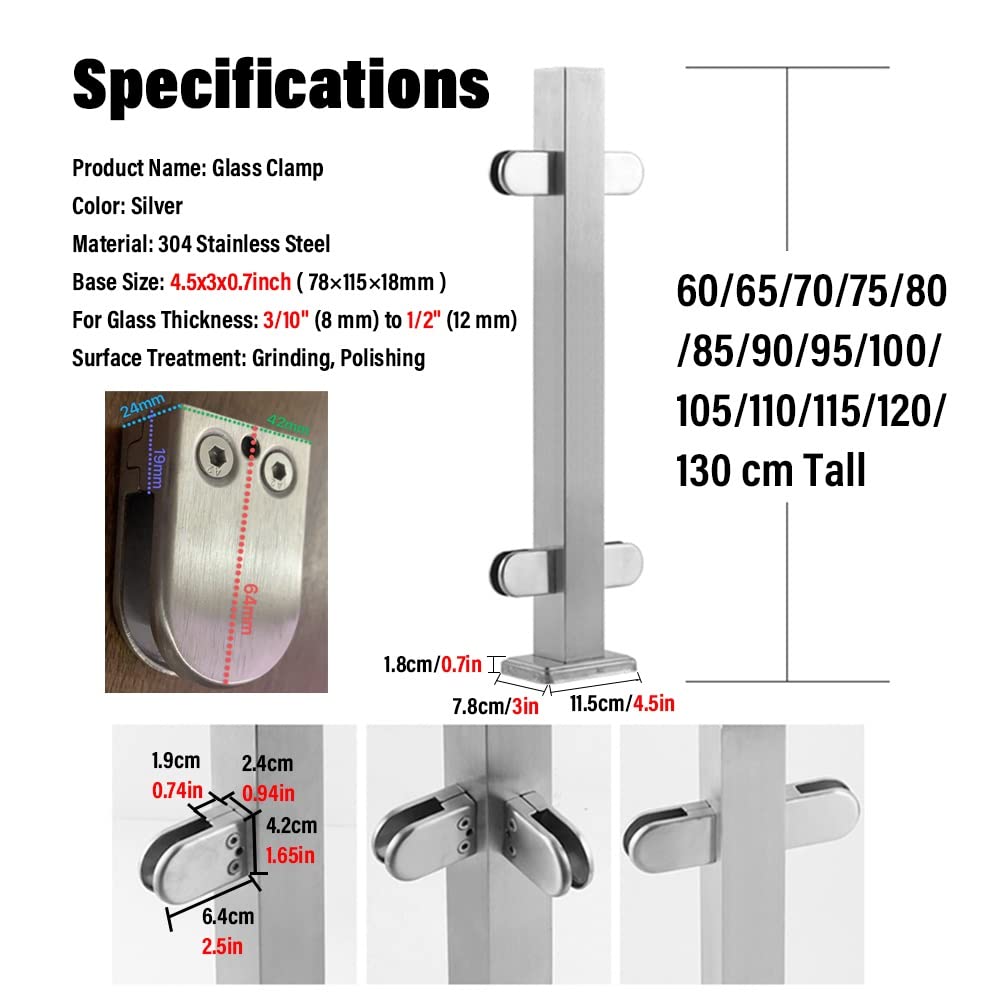 Specifications

Product Name: Glass Clamp
Color: Silver
Material: 304 Stainless Steel
Base Size: 4.5x3x0.7inch ( 78×115×18mm )
For Glass Thickness: 3/10" (8 mm) to 1/2" (12 mm)
Surface Treatment: Grinding, Polishing

24mm
42mm
19mm
64mm

60/65/70/75/80/85/90/95/100/105/110/115/120/130 cm Tall

1.8cm/0.7in
7.8cm/3in
11.5cm/4.5in

1.9cm
0.74in
2.4cm
0.94in
4.2cm
1.65in
6.4cm
2.5in